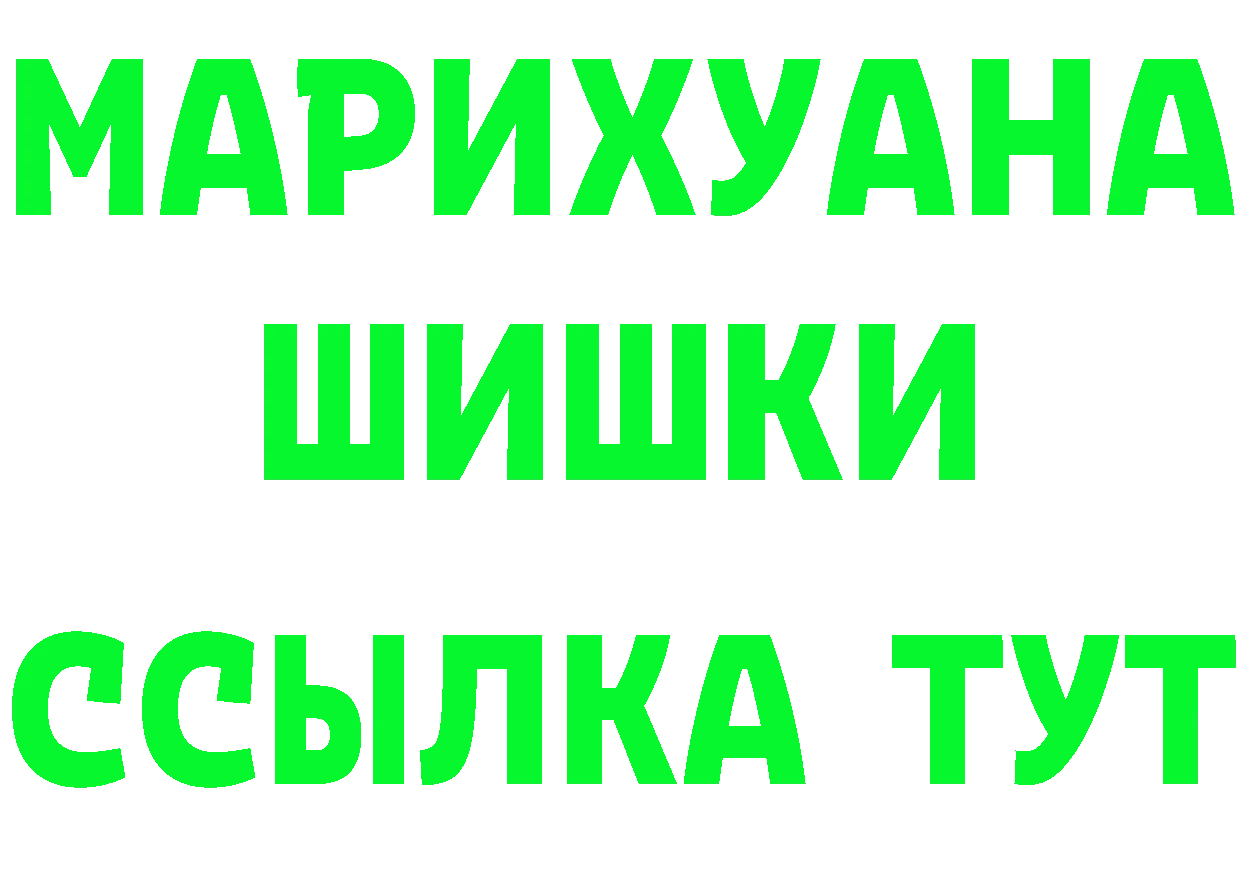 МАРИХУАНА
ШИШКИ
ССЫЛКА ТУТ